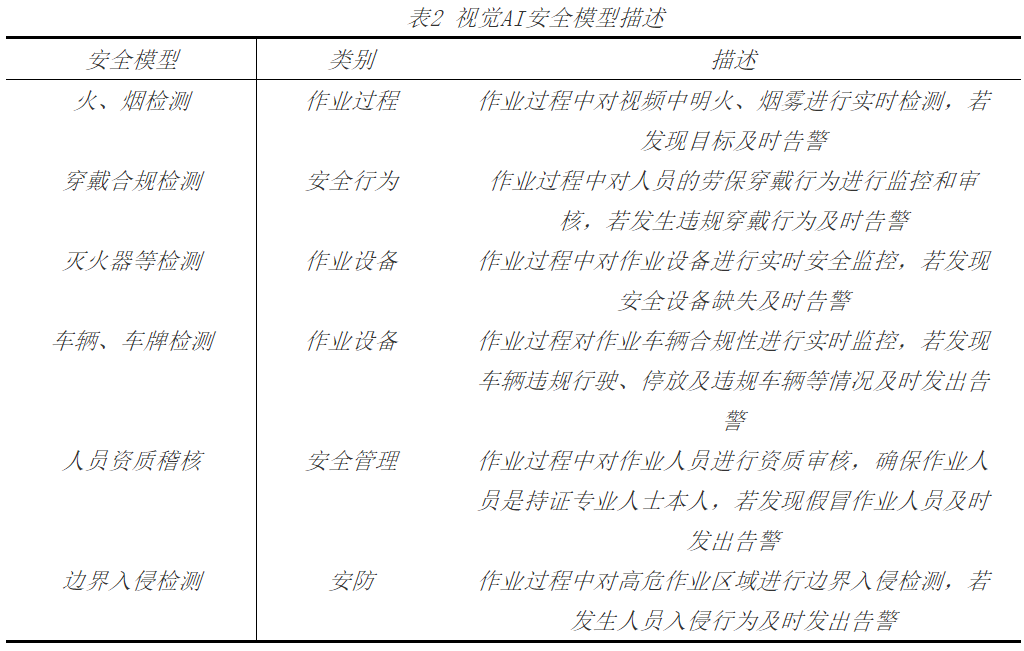 表2 视觉AI安全模型描述

| 安全模型 | 类别 | 描述 |
|---|---|---|
| 火、烟检测 | 作业过程 | 作业过程中对视频中明火、烟雾进行实时检测，若发现目标及时告警 |
| 穿戴合规检测 | 安全行为 | 作业过程中对人员的劳保穿戴行为进行监控和审核，若发生违规穿戴行为及时告警 |
| 灭火器等检测 | 作业设备 | 作业过程中对作业设备进行实时安全监控，若发现安全设备缺失及时告警 |
| 车辆、车牌检测 | 作业设备 | 作业过程对作业车辆合规性进行实时监控，若发现车辆违规行驶、停放及违规车辆等情况及时发出告警 |
| 人员资质稽核 | 安全管理 | 作业过程中对作业人员进行资质审核，确保作业人员是持证专业人士本人，若发现假冒作业人员及时发出告警 |
| 边界入侵检测 | 安防 | 作业过程中对高危作业区域进行边界入侵检测，若发生人员入侵行为及时发出告警 |